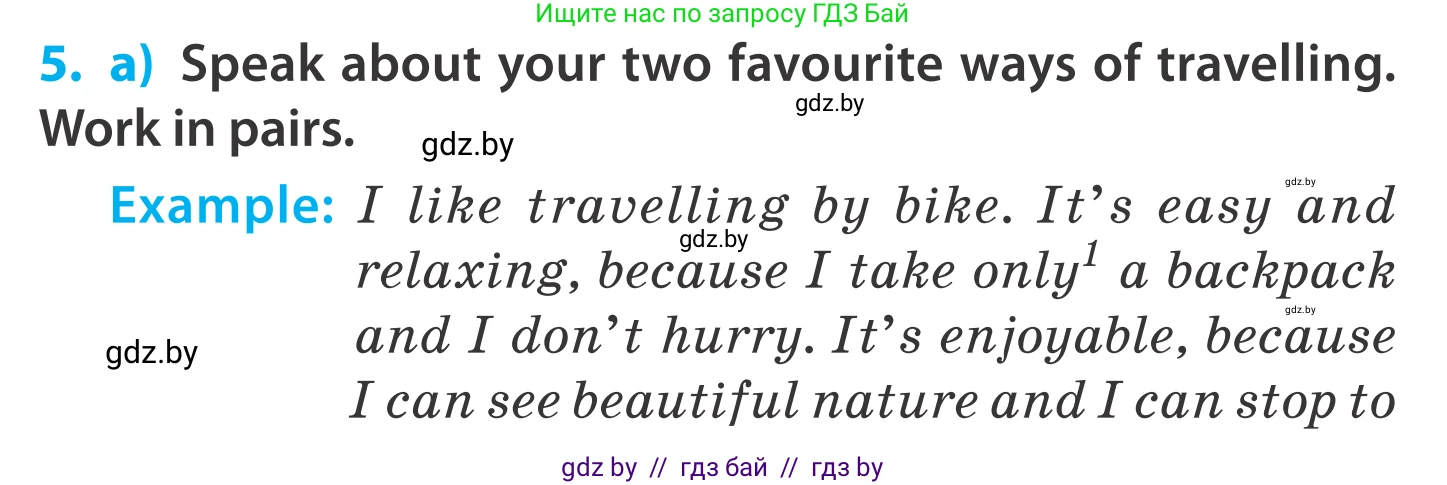 Ищите нас по запросу ГДЗ Бай

5. a) Speak about your two favourite ways of travelling. Work in pairs.

gdz.by

gdz.by

Example: I like travelling by bike. It's easy and relaxing, because I take only$^1$ a backpack and I don't hurry. It's enjoyable, because I can see beautiful nature and I can stop to

gdz.by

gdz.by

gdz.by

gdz.by

gdz by // гдз бай // гдз by